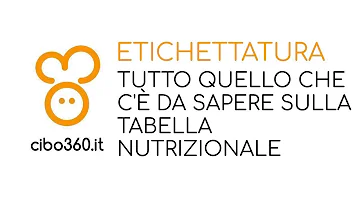 cibo360.it

ETICHETTATURA
TUTTO QUELLO CHE C'È DA SAPERE SULLA TABELLA NUTRIZIONALE